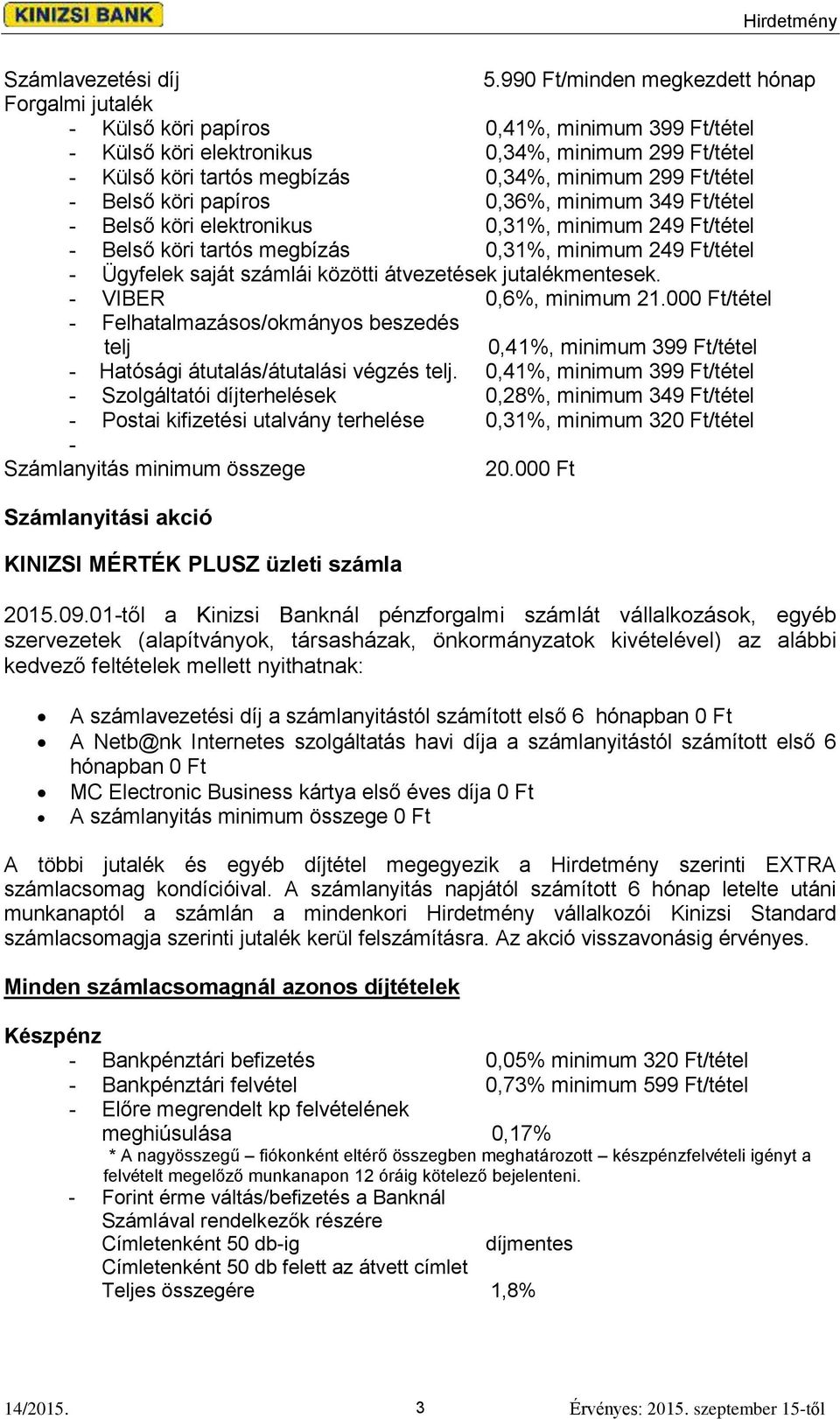 KINIZSI BANK

Hirdetmény

Számlavezetési díj 5.990 Ft/minden megkezdett hónap
Forgalmi jutalék
- Külső köri papíros 0,41%, minimum 399 Ft/tétel
- Külső köri elektronikus 0,34%, minimum 299 Ft/tétel
- Külső köri tartós megbízás 0,34%, minimum 299 Ft/tétel
- Belső köri papíros 0,36%, minimum 349 Ft/tétel
- Belső köri elektronikus 0,31%, minimum 249 Ft/tétel
- Belső köri tartós megbízás 0,31%, minimum 249 Ft/tétel
- Ügyfelek saját számlái közötti átvezetések jutalékmentesek.
- VIBER 0,6%, minimum 21.000 Ft/tétel
- Felhatalmazásos/okmányos beszedés telj 0,41%, minimum 399 Ft/tétel
- Hatósági átutalás/átutalási végzés telj. 0,41%, minimum 399 Ft/tétel
- Szolgáltatói díjterhelések 0,28%, minimum 349 Ft/tétel
- Postai kifizetési utalvány terhelése 0,31%, minimum 320 Ft/tétel
-
Számlanyitás minimum összege 20.000 Ft

Számlanyitási akció

KINIZSI MÉRTÉK PLUSZ üzleti számla

2015.09.01-től a Kinizsi Banknál pénzforgalmi számlát vállalkozások, egyéb szervezetek (alapítványok, társasházak, önkormányzatok kivételével) az alábbi kedvező feltételek mellett nyithatnak:

• A számlavezetési díj a számlanyitástól számított első 6 hónapban 0 Ft
• A Netb@nk Internetes szolgáltatás havi díja a számlanyitástól számított első 6 hónapban 0 Ft
• MC Electronic Business kártya első éves díja 0 Ft
• A számlanyitás minimum összege 0 Ft

A többi jutalék és egyéb díjtétel megegyezik a Hirdetmény szerinti EXTRA számlacsomag kondícióival. A számlanyitás napjától számított 6 hónap letelte utáni munkanaptól a számlán a mindenkori Hirdetmény vállalkozói Kinizsi Standard számlacsomagja szerinti jutalék kerül felszámításra. Az akció visszavonásig érvényes.

Minden számlacsomagnál azonos díjtételek

Készpénz
- Bankpénztári befizetés 0,05% minimum 320 Ft/tétel
- Bankpénztári felvétel 0,73% minimum 599 Ft/tétel
- Előre megrendelt kp felvételének meghiúsulása 0,17%
* A nagyösszegű – fiókonként eltérő összegben meghatározott – készpénzfelvételi igényt a felvételt megelőző munkanapon 12 óráig kötelező bejelenteni.
- Forint érme váltás/befizetés a Banknál
Számlával rendelkezők részére
Címletenként 50 db-ig díjmentes
Címletenként 50 db felett az átvett címlet
Teljes összegére 1,8%

14/2015. 3 Érvényes: 2015. szeptember 15-től